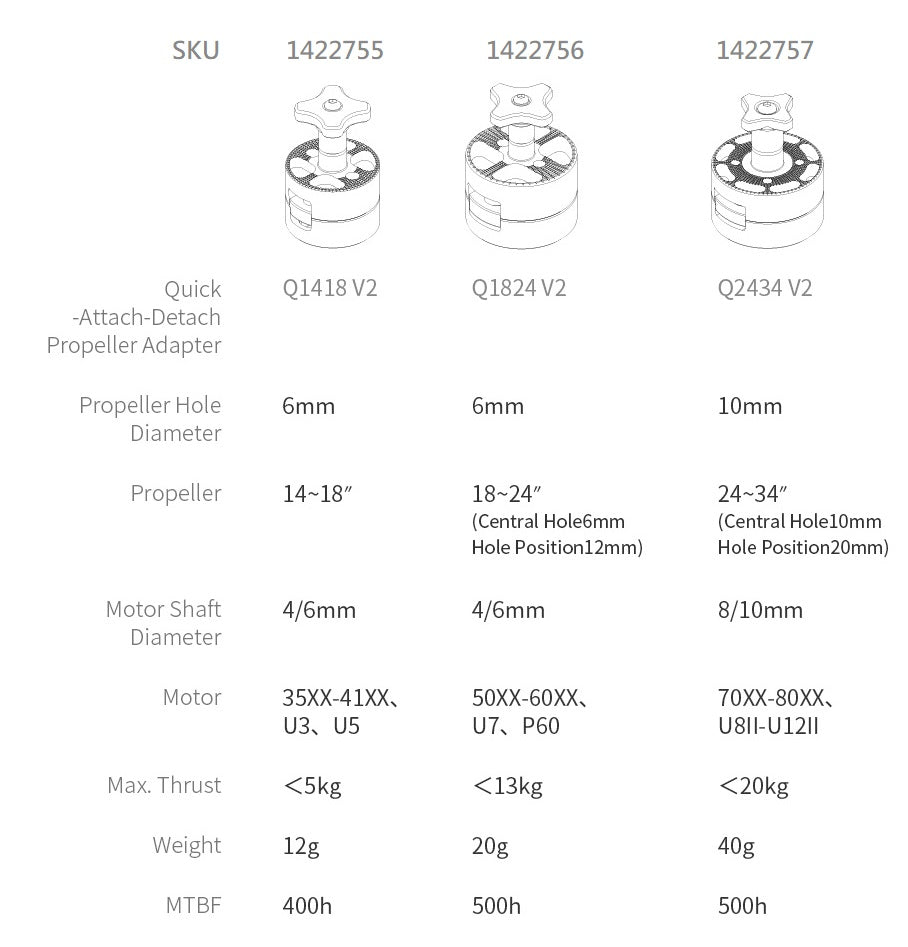 | SKU | 1422755 | 1422756 | 1422757 |
|---|---|---|---|
| Quick -Attach-Detach Propeller Adapter | Q1418 V2 | Q1824 V2 | Q2434 V2 |
| Propeller Hole Diameter | 6mm | 6mm | 10mm |
| Propeller | 14~18″ | 18~24″ (Central Hole6mm Hole Position12mm) | 24~34″ (Central Hole10mm Hole Position20mm) |
| Motor Shaft Diameter | 4/6mm | 4/6mm | 8/10mm |
| Motor | 35XX-41XX、U3、U5 | 50XX-60XX、U7、P60 | 70XX-80XX、U8II-U12II |
| Max. Thrust | ＜5kg | ＜13kg | ＜20kg |
| Weight | 12g | 20g | 40g |
| MTBF | 400h | 500h | 500h |